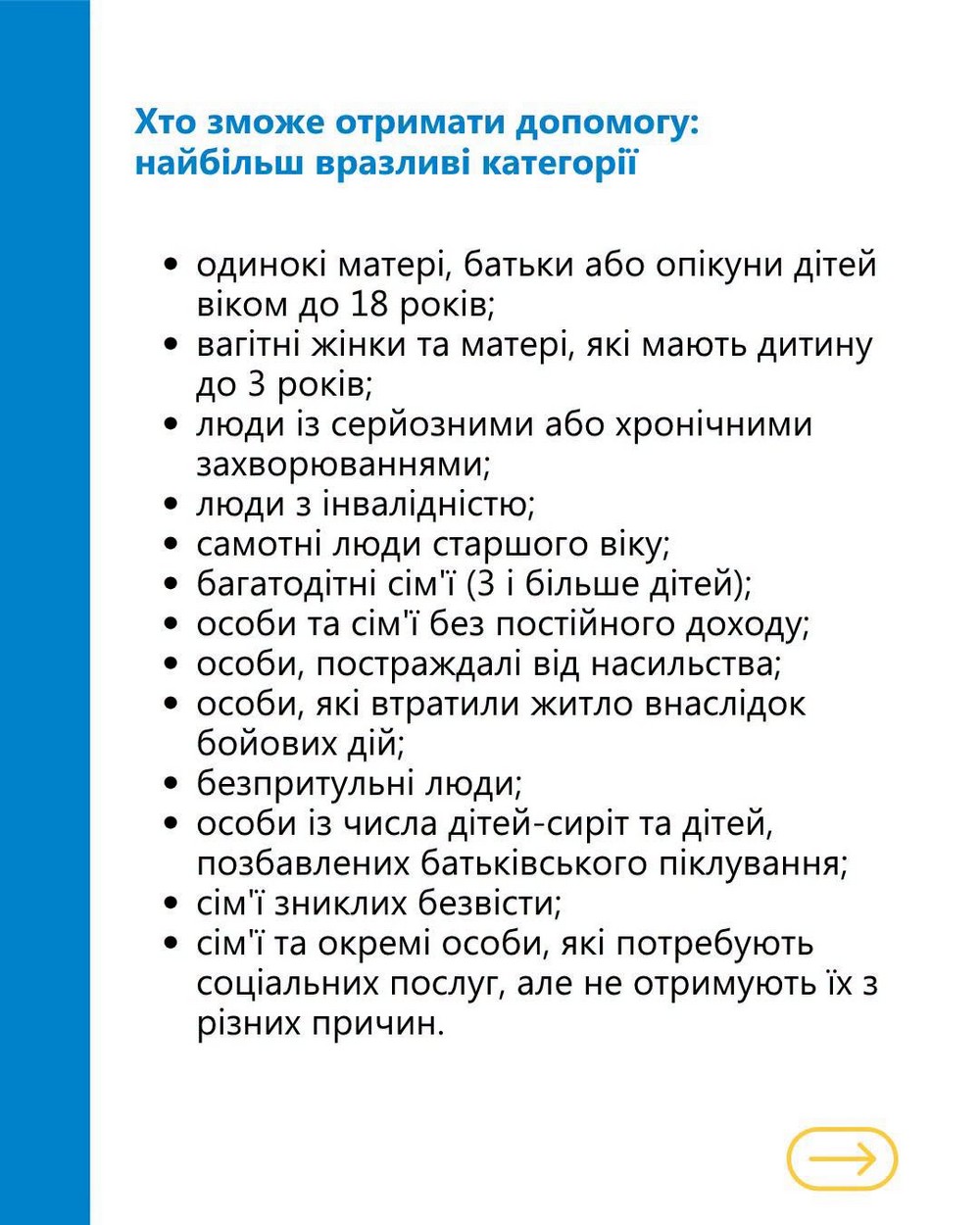 Хто зможе отримати допомогу:
найбільш вразливі категорії

• одинокі матері, батьки або опікуни дітей віком до 18 років;
• вагітні жінки та матері, які мають дитину до 3 років;
• люди із серйозними або хронічними захворюваннями;
• люди з інвалідністю;
• самотні люди старшого віку;
• багатодітні сім'ї (3 і більше дітей);
• особи та сім'ї без постійного доходу;
• особи, постраждалі від насильства;
• особи, які втратили житло внаслідок бойових дій;
• безпритульні люди;
• особи із числа дітей-сиріт та дітей, позбавлених батьківського піклування;
• сім'ї зниклих безвісти;
• сім'ї та окремі особи, які потребують соціальних послуг, але не отримують їх з різних причин.